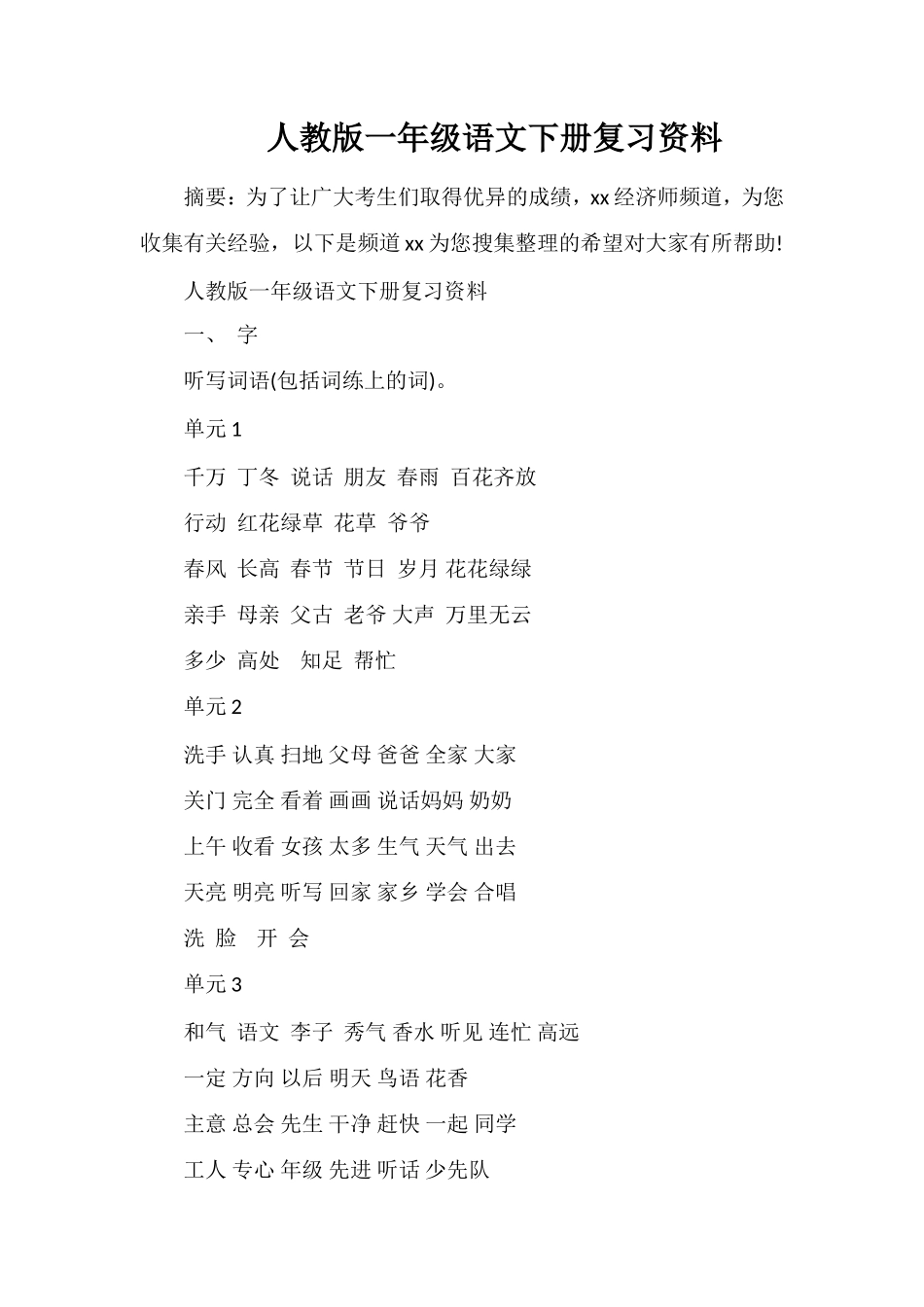 人教版一年级语文下册复习资料

摘要：为了让广大考生们取得优异的成绩，xx经济师频道，为您收集有关经验，以下是频道xx为您搜集整理的希望对大家有所帮助!

人教版一年级语文下册复习资料

一、 字

听写词语(包括词练上的词)。

单元1

千万 丁冬 说话 朋友 春雨 百花齐放

行动 红花绿草 花草 爷爷

春风 长高 春节 节日 岁月 花花绿绿

亲手 母亲 父古 老爷 大声 万里无云

多少 高处 知足 帮忙

单元2

洗手 认真 扫地 父母 爸爸 全家 大家

关门 完全 看着 画画 说话妈妈 奶奶

上午 收看 女孩 太多 生气 天气 出去

天亮 明亮 听写 回家 家乡 学会 合唱

洗 脸 开 会

单元3

和气 语文 李子 秀气 香水 听见 连忙 高远

一定 方向 以后 明天 鸟语 花香

主意 总会 先生 干净 赶快 一起 同学

工人 专心 年级 先进 听话 少先队